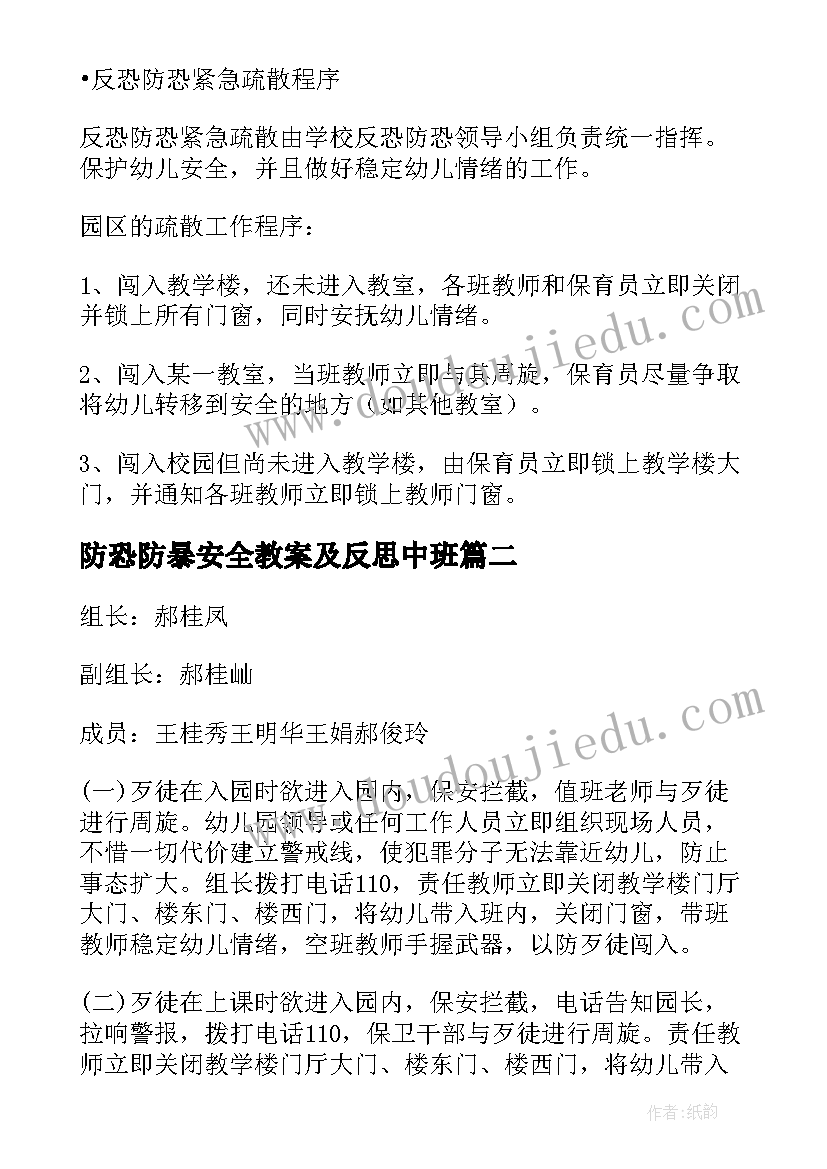 •反恐防恐紧急疏散程序

反恐防恐紧急疏散由学校反恐防恐领导小组负责统一指挥。保护幼儿安全，并且做好稳定幼儿情绪的工作。

园区的疏散工作程序：

1、闯入教学楼，还未进入教室，各班教师和保育员立即关闭并锁上所有门窗，同时安抚幼儿情绪。

2、闯入某一教室，当班教师立即与其周旋，保育员尽量争取将幼儿转移到安全的地方（如其他教室）。

3、闯入校园但尚未进入教学楼，由保育员立即锁上教学楼大门，并通知各班教师立即锁上教师门窗。

防恐防暴安全教案及反思中班篇二

组长：郝桂凤

副组长：郝桂屾

成员：王桂秀王明华王娟郝俊玲

(一)歹徒在入园时欲进入园内，保安拦截，值班老师与歹徒进行周旋。幼儿园领导或任何工作人员立即组织现场人员，不惜一切代价建立警戒线，使犯罪分子无法靠近幼儿，防止事态扩大。组长拨打电话110，责任教师立即关闭教学楼门厅大门、楼东门、楼西门，将幼儿带入班内，关闭门窗，带班教师稳定幼儿情绪，空班教师手握武器，以防歹徒闯入。

(二)歹徒在上课时欲进入园内，保安拦截，电话告知园长，拉响警报，拨打电话110，保卫干部与歹徒进行周旋。责任教师立即关闭教学楼门厅大门、楼东门、楼西门，将幼儿带入

www.doudoujiedu.com

www.doudoujiedu.com

作者:纸韵